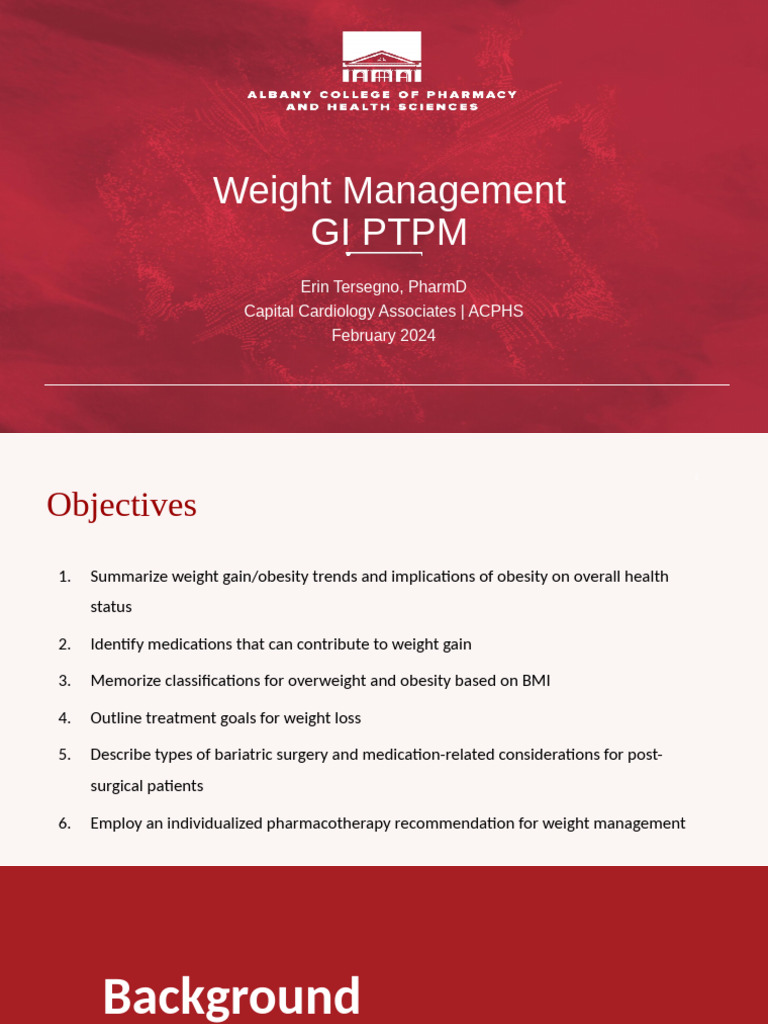 ALBANY COLLEGE OF PHARMACY AND HEALTH SCIENCES

Weight Management
GI PTPM

Erin Tersegno, PharmD
Capital Cardiology Associates | ACPHS
February 2024

Objectives

1. Summarize weight gain/obesity trends and implications of obesity on overall health status
2. Identify medications that can contribute to weight gain
3. Memorize classifications for overweight and obesity based on BMI
4. Outline treatment goals for weight loss
5. Describe types of bariatric surgery and medication-related considerations for post-surgical patients
6. Employ an individualized pharmacotherapy recommendation for weight management

Background